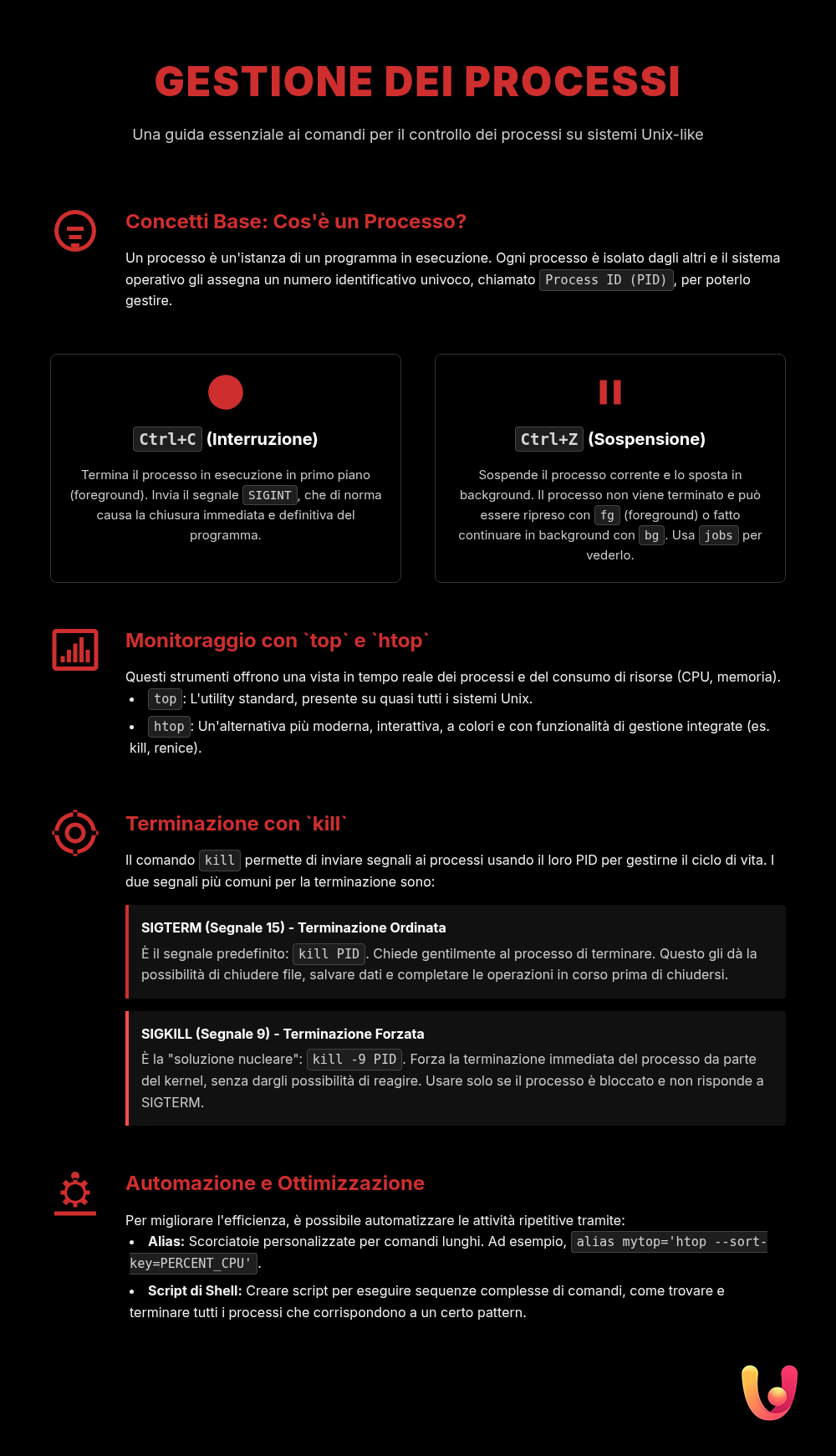 GESTIONE DEI PROCESSI

Una guida essenziale ai comandi per il controllo dei processi su sistemi Unix-like

Concetti Base: Cos'è un Processo?

Un processo è un'istanza di un programma in esecuzione. Ogni processo è isolato dagli altri e il sistema operativo gli assegna un numero identificativo univoco, chiamato Process ID (PID), per poterlo gestire.

Ctrl+C (Interruzione)

Termina il processo in esecuzione in primo piano (foreground). Invia il segnale SIGINT, che di norma causa la chiusura immediata e definitiva del programma.

Ctrl+Z (Sospensione)

Sospende il processo corrente e lo sposta in background. Il processo non viene terminato e può essere ripreso con fg (foreground) o fatto continuare in background con bg. Usa jobs per vederlo.

Monitoraggio con `top` e `htop`

Questi strumenti offrono una vista in tempo reale dei processi e del consumo di risorse (CPU, memoria).
• top: L'utility standard, presente su quasi tutti i sistemi Unix.
• htop: Un'alternativa più moderna, interattiva, a colori e con funzionalità di gestione integrate (es. kill, renice).

Terminazione con `kill`

Il comando kill permette di inviare segnali ai processi usando il loro PID per gestirne il ciclo di vita. I due segnali più comuni per la terminazione sono:

SIGTERM (Segnale 15) - Terminazione Ordinata
È il segnale predefinito: kill PID. Chiede gentilmente al processo di terminare. Questo gli dà la possibilità di chiudere file, salvare dati e completare le operazioni in corso prima di chiudersi.

SIGKILL (Segnale 9) - Terminazione Forzata
È la "soluzione nucleare": kill -9 PID. Forza la terminazione immediata del processo da parte del kernel, senza dargli possibilità di reagire. Usare solo se il processo è bloccato e non risponde a SIGTERM.

Automazione e Ottimizzazione

Per migliorare l'efficienza, è possibile automatizzare le attività ripetitive tramite:
• Alias: Scorciatoie personalizzate per comandi lunghi. Ad esempio, alias mytop='htop --sort-key=PERCENT_CPU'.
• Script di Shell: Creare script per eseguire sequenze complesse di comandi, come trovare e terminare tutti i processi che corrispondono a un certo pattern.